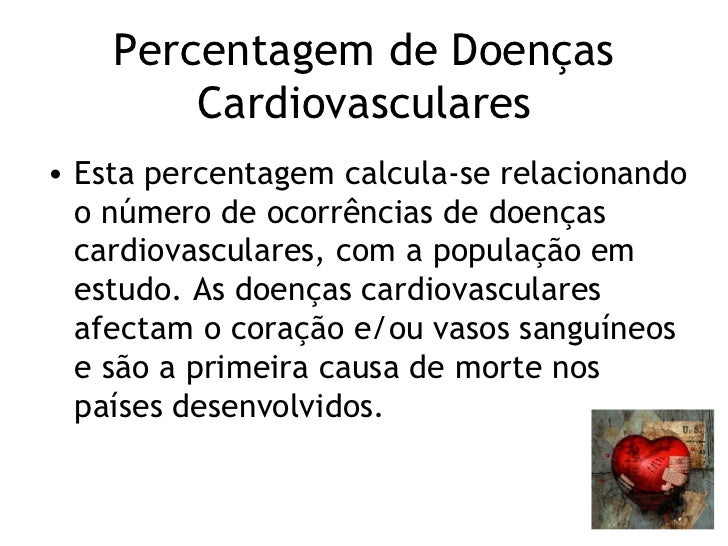 Percentagem de Doenças Cardiovasculares

• Esta percentagem calcula-se relacionando o número de ocorrências de doenças cardiovasculares, com a população em estudo. As doenças cardiovasculares afectam o coração e/ou vasos sanguíneos e são a primeira causa de morte nos países desenvolvidos.